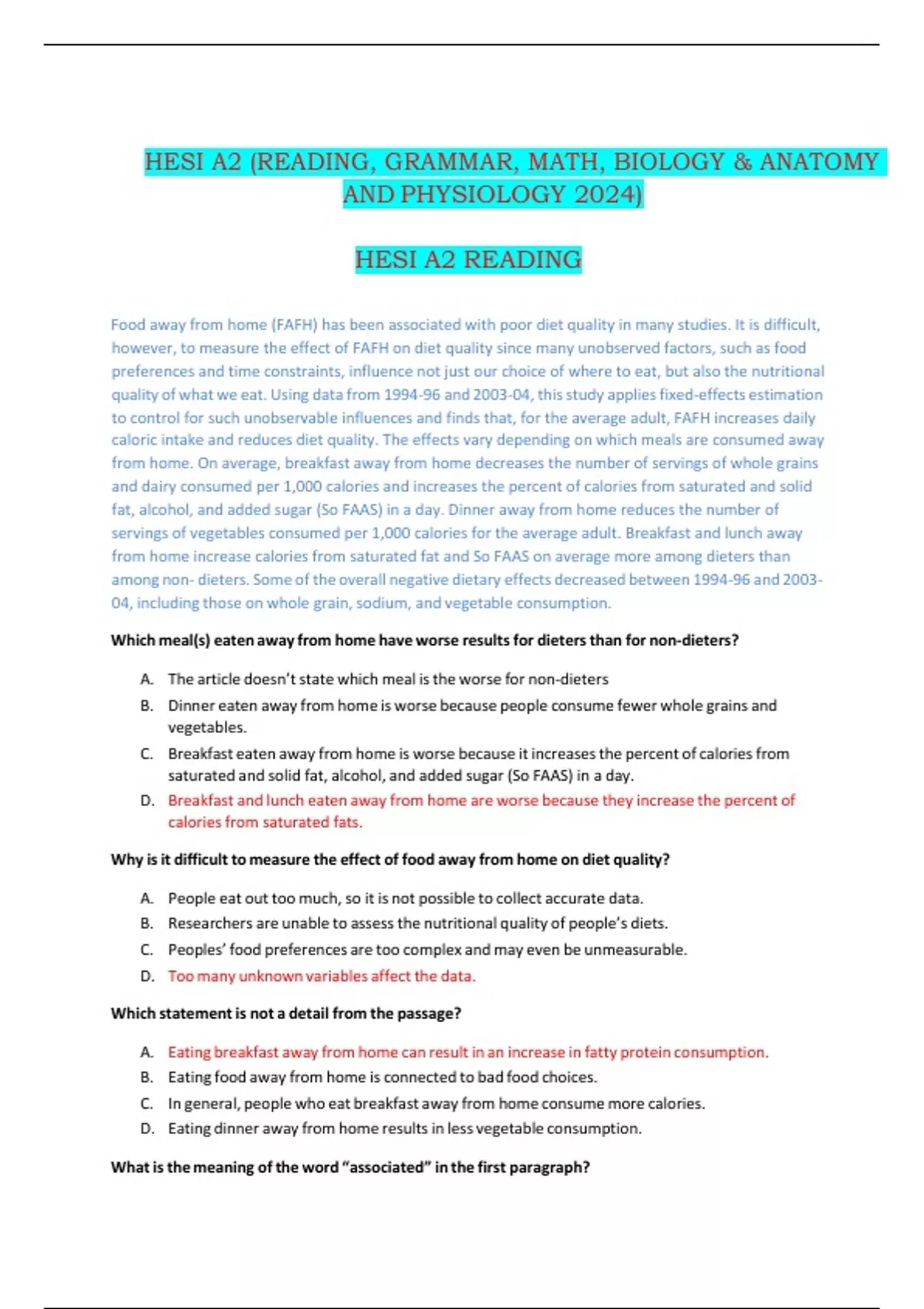 HESI A2 (READING, GRAMMAR, MATH, BIOLOGY & ANATOMY AND PHYSIOLOGY 2024)

HESI A2 READING

Food away from home (FAFH) has been associated with poor diet quality in many studies. It is difficult, however, to measure the effect of FAFH on diet quality since many unobserved factors, such as food preferences and time constraints, influence not just our choice of where to eat, but also the nutritional quality of what we eat. Using data from 1994-96 and 2003-04, this study applies fixed-effects estimation to control for such unobservable influences and finds that, for the average adult, FAFH increases daily caloric intake and reduces diet quality. The effects vary depending on which meals are consumed away from home. On average, breakfast away from home decreases the number of servings of whole grains and dairy consumed per 1,000 calories and increases the percent of calories from saturated and solid fat, alcohol, and added sugar (So FAAS) in a day. Dinner away from home reduces the number of servings of vegetables consumed per 1,000 calories for the average adult. Breakfast and lunch away from home increase calories from saturated fat and So FAAS on average more among dieters than among non- dieters. Some of the overall negative dietary effects decreased between 1994-96 and 2003-04, including those on whole grain, sodium, and vegetable consumption.

Which meal(s) eaten away from home have worse results for dieters than for non-dieters?

A. The article doesn't state which meal is the worse for non-dieters
B. Dinner eaten away from home is worse because people consume fewer whole grains and vegetables.
C. Breakfast eaten away from home is worse because it increases the percent of calories from saturated and solid fat, alcohol, and added sugar (So FAAS) in a day.
D. Breakfast and lunch eaten away from home are worse because they increase the percent of calories from saturated fats.

Why is it difficult to measure the effect of food away from home on diet quality?

A. People eat out too much, so it is not possible to collect accurate data.
B. Researchers are unable to assess the nutritional quality of people's diets.
C. Peoples' food preferences are too complex and may even be unmeasurable.
D. Too many unknown variables affect the data.

Which statement is not a detail from the passage?

A. Eating breakfast away from home can result in an increase in fatty protein consumption.
B. Eating food away from home is connected to bad food choices.
C. In general, people who eat breakfast away from home consume more calories.
D. Eating dinner away from home results in less vegetable consumption.

What is the meaning of the word "associated" in the first paragraph?